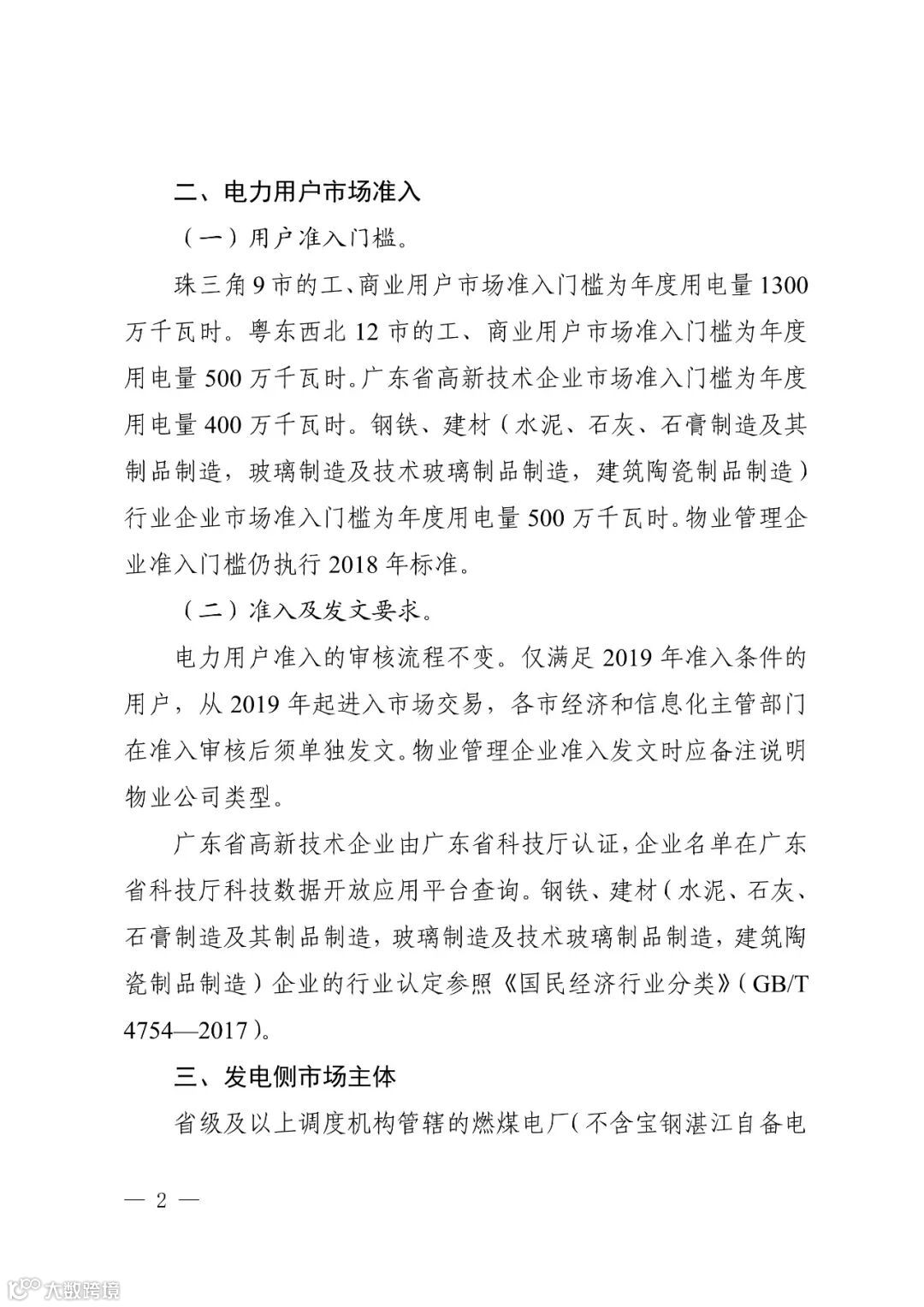 二、电力用户市场准入

（一）用户准入门槛。

珠三角 9 市的工、商业用户市场准入门槛为年度用电量 1300 万千瓦时。粤东西北 12 市的工、商业用户市场准入门槛为年度用电量 500 万千瓦时。广东省高新技术企业市场准入门槛为年度用电量 400 万千瓦时。钢铁、建材（水泥、石灰、石膏制造及其制品制造，玻璃制造及技术玻璃制品制造，建筑陶瓷制品制造）行业企业市场准入门槛为年度用电量 500 万千瓦时。物业管理企业准入门槛仍执行 2018 年标准。

（二）准入及发文要求。

电力用户准入的审核流程不变。仅满足 2019 年准入条件的用户，从 2019 年起进入市场交易，各市经济和信息化主管部门在准入审核后须单独发文。物业管理企业准入发文时应备注说明物业公司类型。

广东省高新技术企业由广东省科技厅认证，企业名单在广东省科技厅科技数据开放应用平台查询。钢铁、建材（水泥、石灰、石膏制造及其制品制造，玻璃制造及技术玻璃制品制造，建筑陶瓷制品制造）企业的行业认定参照《国民经济行业分类》（GB/T 4754—2017）。

三、发电侧市场主体

省级及以上调度机构管辖的燃煤电厂（不含宝钢湛江自备电

— 2 —

大数跨境